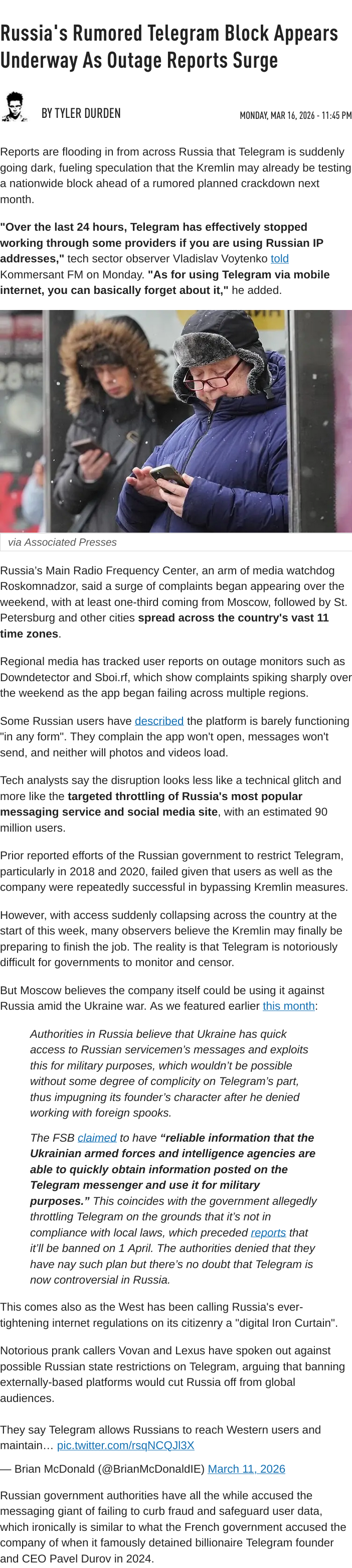 Russia's Rumored Telegram Block Appears Underway As Outage Reports Surge

BY TYLER DURDEN

MONDAY, MAR 16, 2026 - 11:45 PM

Reports are flooding in from across Russia that Telegram is suddenly going dark, fueling speculation that the Kremlin may already be testing a nationwide block ahead of a rumored planned crackdown next month.

"Over the last 24 hours, Telegram has effectively stopped working through some providers if you are using Russian IP addresses," tech sector observer Vladislav Voytenko told Kommersant FM on Monday. "As for using Telegram via mobile internet, you can basically forget about it," he added.

via Associated Presses

Russia's Main Radio Frequency Center, an arm of media watchdog Roskomnadzor, said a surge of complaints began appearing over the weekend, with at least one-third coming from Moscow, followed by St. Petersburg and other cities spread across the country's vast 11 time zones.

Regional media has tracked user reports on outage monitors such as Downdetector and Sboi.rf, which show complaints spiking sharply over the weekend as the app began failing across multiple regions.

Some Russian users have described the platform is barely functioning "in any form". They complain the app won't open, messages won't send, and neither will photos and videos load.

Tech analysts say the disruption looks less like a technical glitch and more like the targeted throttling of Russia's most popular messaging service and social media site, with an estimated 90 million users.

Prior reported efforts of the Russian government to restrict Telegram, particularly in 2018 and 2020, failed given that users as well as the company were repeatedly successful in bypassing Kremlin measures.

However, with access suddenly collapsing across the country at the start of this week, many observers believe the Kremlin may finally be preparing to finish the job. The reality is that Telegram is notoriously difficult for governments to monitor and censor.

But Moscow believes the company itself could be using it against Russia amid the Ukraine war. As we featured earlier this month:

Authorities in Russia believe that Ukraine has quick access to Russian servicemen's messages and exploits this for military purposes, which wouldn't be possible without some degree of complicity on Telegram's part, thus impugning its founder's character after he denied working with foreign spooks.

The FSB claimed to have "reliable information that the Ukrainian armed forces and intelligence agencies are able to quickly obtain information posted on the Telegram messenger and use it for military purposes." This coincides with the government allegedly throttling Telegram on the grounds that it's not in compliance with local laws, which preceded reports that it'll be banned on 1 April. The authorities denied that they have nay such plan but there's no doubt that Telegram is now controversial in Russia.

This comes also as the West has been calling Russia's ever-tightening internet regulations on its citizenry a "digital Iron Curtain".

Notorious prank callers Vovan and Lexus have spoken out against possible Russian state restrictions on Telegram, arguing that banning externally-based platforms would cut Russia off from global audiences.

They say Telegram allows Russians to reach Western users and maintain… pic.twitter.com/rsqNCQJl3X

— Brian McDonald (@BrianMcDonaldIE) March 11, 2026

Russian government authorities have all the while accused the messaging giant of failing to curb fraud and safeguard user data, which ironically is similar to what the French government accused the company of when it famously detained billionaire Telegram founder and CEO Pavel Durov in 2024.